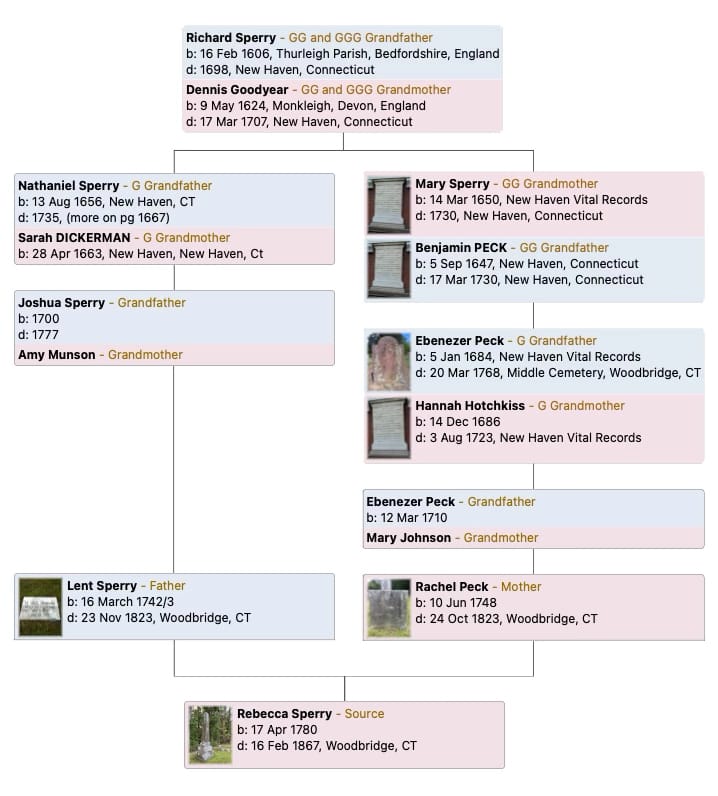 Richard Sperry - GG and GGG Grandfather
b: 16 Feb 1606, Thurleigh Parish, Bedfordshire, England
d: 1698, New Haven, Connecticut

Dennis Goodyear - GG and GGG Grandmother
b: 9 May 1624, Monkleigh, Devon, England
d: 17 Mar 1707, New Haven, Connecticut

Nathaniel Sperry - G Grandfather
b: 13 Aug 1656, New Haven, CT
d: 1735, (more on pg 1667)

Sarah DICKERMAN - G Grandmother
b: 28 Apr 1663, New Haven, New Haven, Ct

Joshua Sperry - Grandfather
b: 1700
d: 1777

Amy Munson - Grandmother

Lent Sperry - Father
b: 16 March 1742/3
d: 23 Nov 1823, Woodbridge, CT

Mary Sperry - GG Grandmother
b: 14 Mar 1650, New Haven Vital Records
d: 1730, New Haven, Connecticut

Benjamin PECK - GG Grandfather
b: 5 Sep 1647, New Haven, Connecticut
d: 17 Mar 1730, New Haven, Connecticut

Ebenezer Peck - G Grandfather
b: 5 Jan 1684, New Haven Vital Records
d: 20 Mar 1768, Middle Cemetery, Woodbridge, CT

Hannah Hotchkiss - G Grandmother
b: 14 Dec 1686
d: 3 Aug 1723, New Haven Vital Records

Ebenezer Peck - Grandfather
b: 12 Mar 1710

Mary Johnson - Grandmother

Rachel Peck - Mother
b: 10 Jun 1748
d: 24 Oct 1823, Woodbridge, CT

Rebecca Sperry - Source
b: 17 Apr 1780
d: 16 Feb 1867, Woodbridge, CT